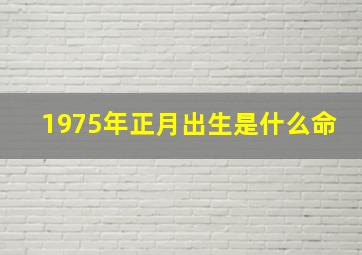 1975年正月出生是什么命